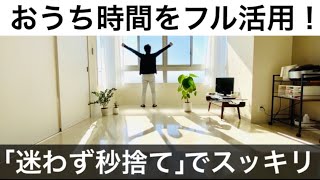 おうち時間をフル活用！

「迷わず秒捨て」でスッキリ